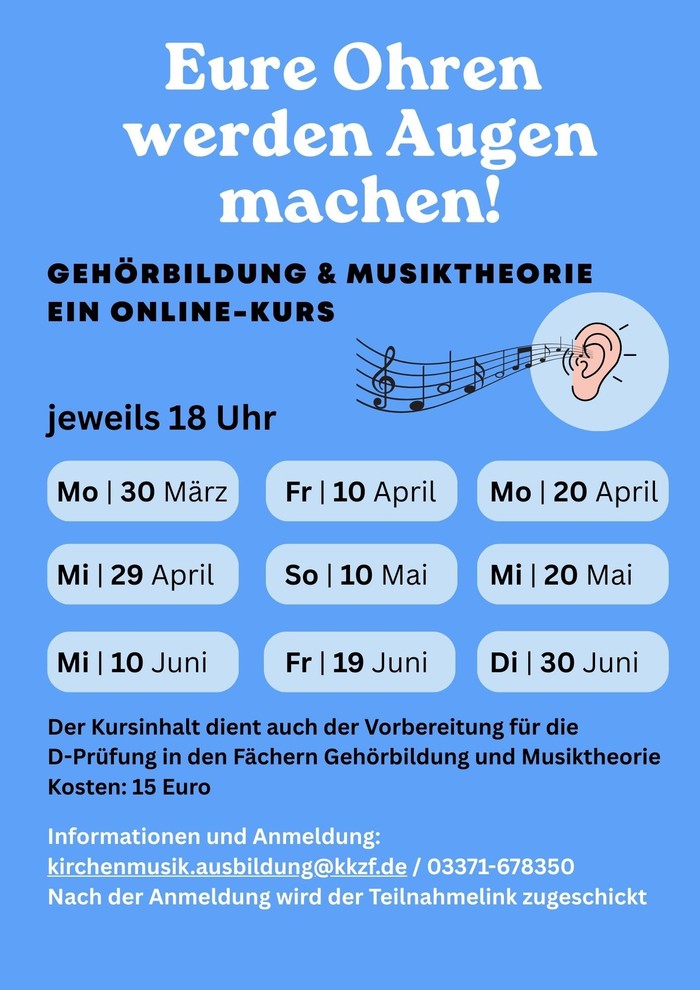 Eure Ohren werden Augen machen!

GEHÖRBILDUNG & MUSIKTHEORIE
EIN ONLINE-KURS

jeweils 18 Uhr

Mo | 30 März

Fr | 10 April

Mo | 20 April

Mi | 29 April

So | 10 Mai

Mi | 20 Mai

Mi | 10 Juni

Fr | 19 Juni

Di | 30 Juni

Der Kursinhalt dient auch der Vorbereitung für die D-Prüfung in den Fächern Gehörbildung und Musiktheorie
Kosten: 15 Euro

Informationen und Anmeldung:
kirchenmusik.ausbildung@kkzf.de / 03371-678350
Nach der Anmeldung wird der Teilnahmelink zugeschickt